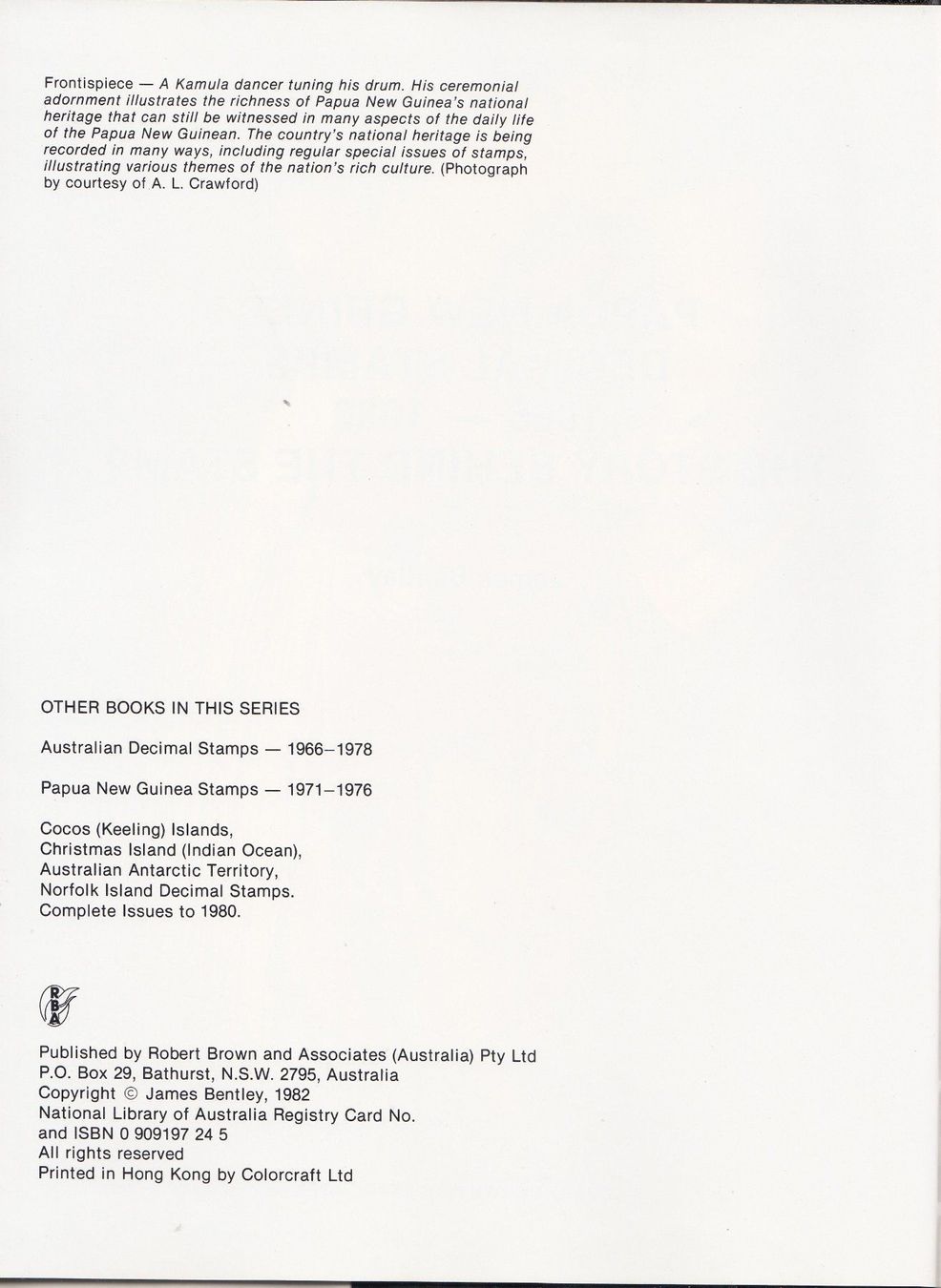 Frontispiece — A Kamula dancer tuning his drum. His ceremonial adornment illustrates the richness of Papua New Guinea's national heritage that can still be witnessed in many aspects of the daily life of the Papua New Guinean. The country's national heritage is being recorded in many ways, including regular special issues of stamps, illustrating various themes of the nation's rich culture. (Photograph by courtesy of A. L. Crawford)

OTHER BOOKS IN THIS SERIES

Australian Decimal Stamps — 1966–1978

Papua New Guinea Stamps — 1971–1976

Cocos (Keeling) Islands,
Christmas Island (Indian Ocean),
Australian Antarctic Territory,
Norfolk Island Decimal Stamps.
Complete Issues to 1980.

RBA

Published by Robert Brown and Associates (Australia) Pty Ltd
P.O. Box 29, Bathurst, N.S.W. 2795, Australia
Copyright © James Bentley, 1982
National Library of Australia Registry Card No.
and ISBN 0 909197 24 5
All rights reserved
Printed in Hong Kong by Colorcraft Ltd